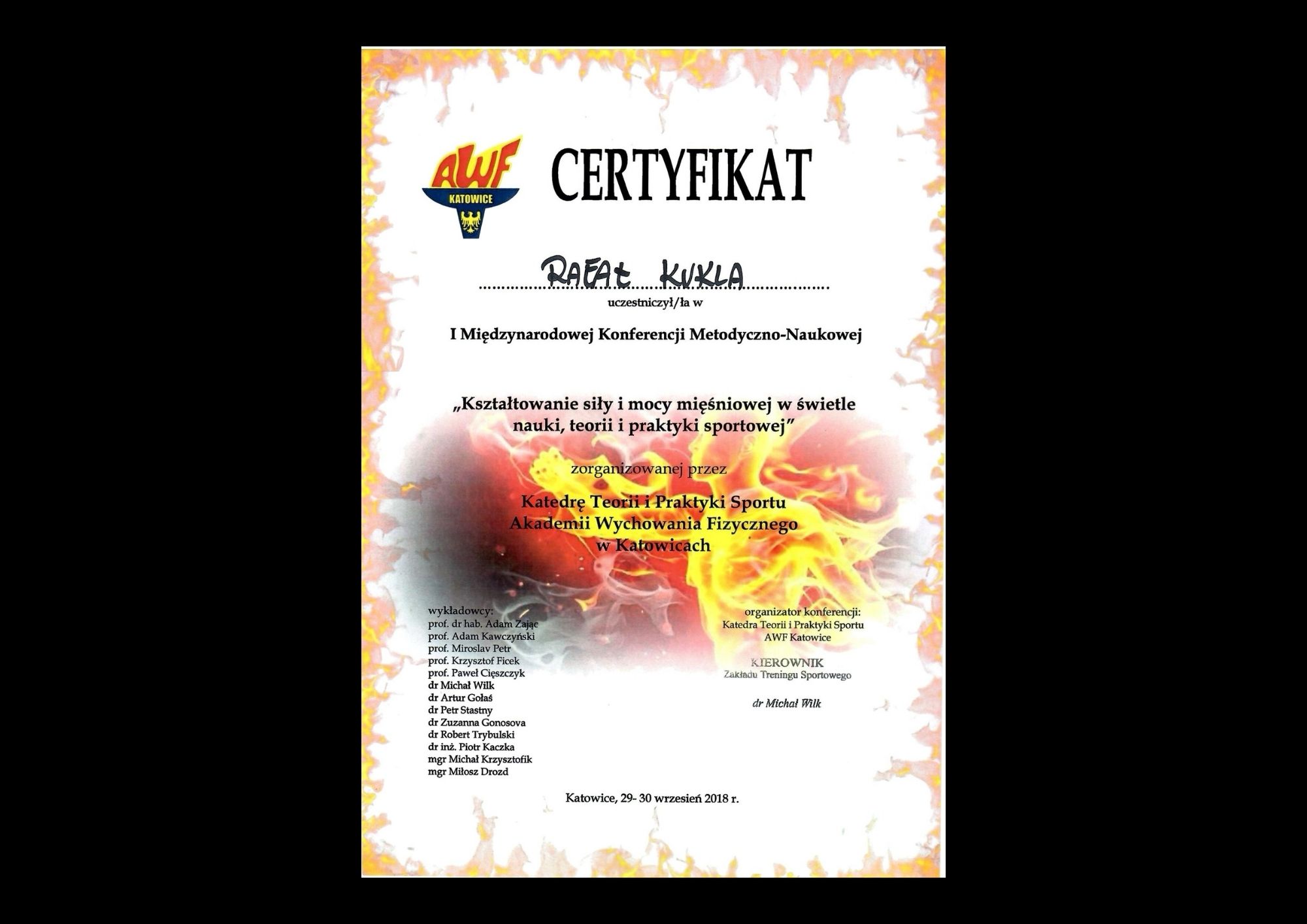 AWF
KATOWICE

CERTYFIKAT

RAFAŁ KUKLA

uczestniczył/ła w

I Międzynarodowej Konferencji Metodyczno-Naukowej

„Kształtowanie siły i mocy mięśniowej w świetle nauki, teorii i praktyki sportowej"

zorganizowanej przez

Katedrę Teorii i Praktyki Sportu
Akademii Wychowania Fizycznego
w Katowicach

wykładowcy:
prof. dr hab. Adam Zając
prof. Adam Kawczyński
prof. Miroslav Petr
prof. Krzysztof Ficek
prof. Paweł Cięszczyk
dr Michał Wilk
dr Artur Gołaś
dr Petr Stastny
dr Zuzanna Gonosova
dr Robert Trybulski
dr inż. Piotr Kaczka
mgr Michał Krzysztofik
mgr Miłosz Drozd

organizator konferencji:
Katedra Teorii i Praktyki Sportu
AWF Katowice

KIEROWNIK
Zakładu Treningu Sportowego

dr Michał Wilk

Katowice, 29- 30 wrzesień 2018 r.